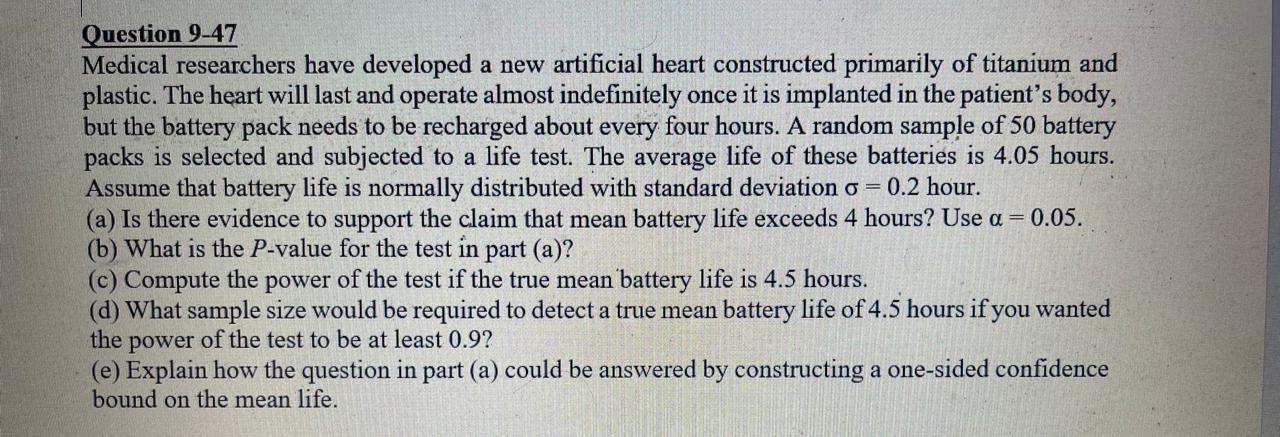 Question 9-47
Medical researchers have developed a new artificial heart constructed primarily of titanium and plastic. The heart will last and operate almost indefinitely once it is implanted in the patient's body, but the battery pack needs to be recharged about every four hours. A random sample of 50 battery packs is selected and subjected to a life test. The average life of these batteries is 4.05 hours. Assume that battery life is normally distributed with standard deviation $\sigma = 0.2$ hour.
(a) Is there evidence to support the claim that mean battery life exceeds 4 hours? Use $\alpha = 0.05$.
(b) What is the $P$-value for the test in part (a)?
(c) Compute the power of the test if the true mean battery life is 4.5 hours.
(d) What sample size would be required to detect a true mean battery life of 4.5 hours if you wanted the power of the test to be at least 0.9?
(e) Explain how the question in part (a) could be answered by constructing a one-sided confidence bound on the mean life.